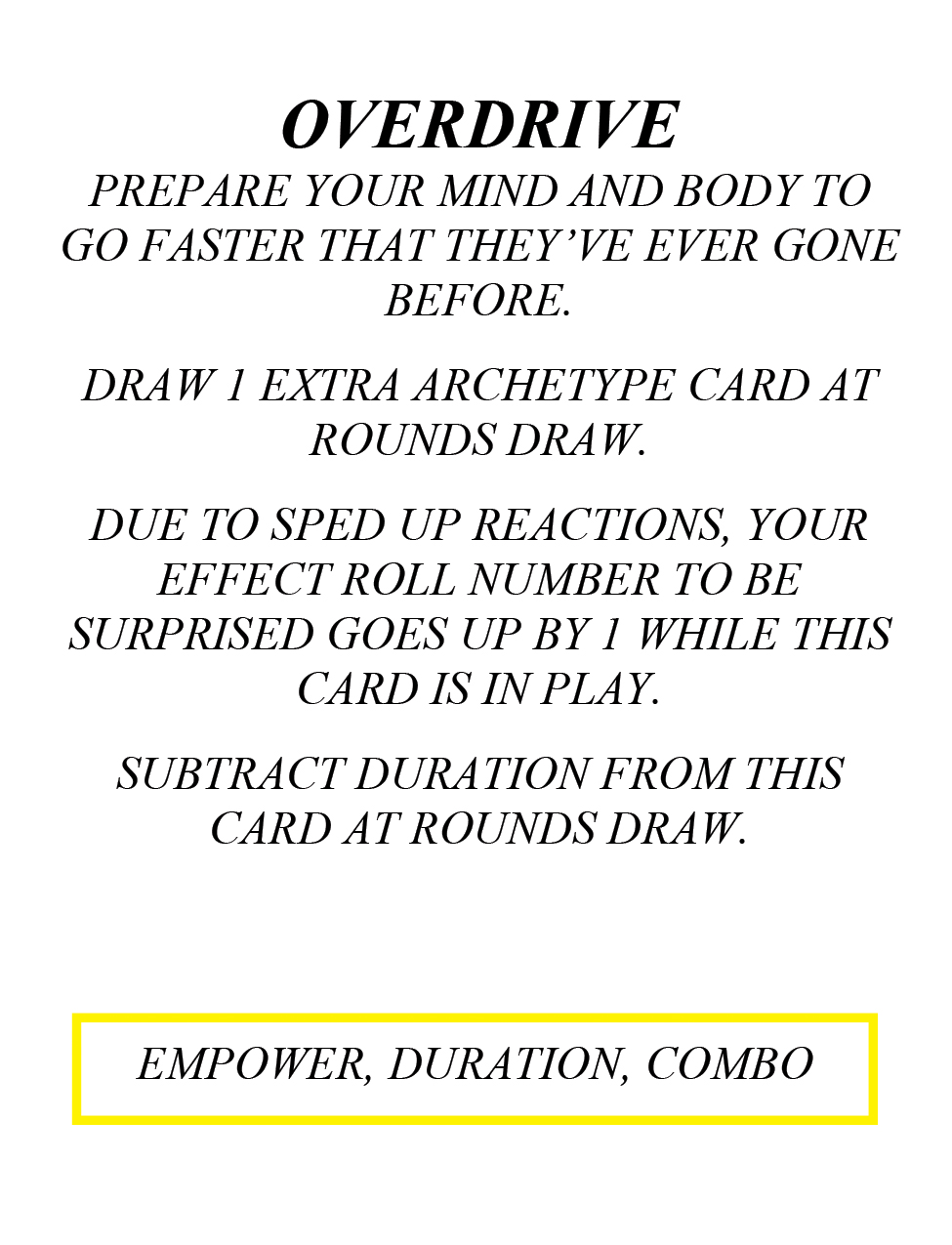 OVERDRIVE

PREPARE YOUR MIND AND BODY TO GO FASTER THAT THEY'VE EVER GONE BEFORE.

DRAW 1 EXTRA ARCHETYPE CARD AT ROUNDS DRAW.

DUE TO SPED UP REACTIONS, YOUR EFFECT ROLL NUMBER TO BE SURPRISED GOES UP BY 1 WHILE THIS CARD IS IN PLAY.

SUBTRACT DURATION FROM THIS CARD AT ROUNDS DRAW.

EMPOWER, DURATION, COMBO